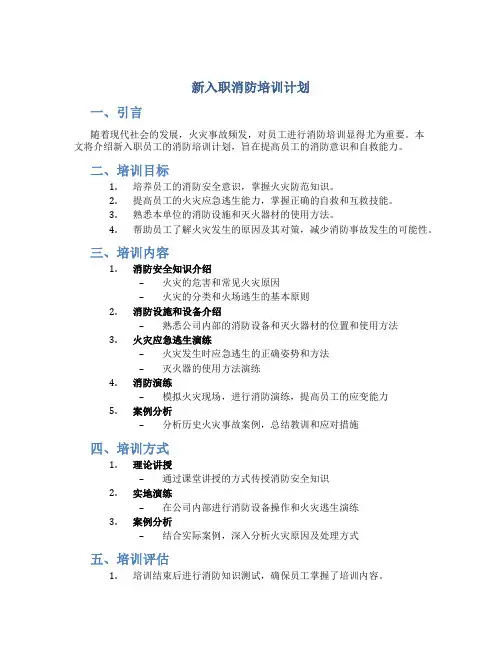 新入职消防培训计划

一、引言

随着现代社会的发展，火灾事故频发，对员工进行消防培训显得尤为重要。本文将介绍新入职员工的消防培训计划，旨在提高员工的消防意识和自救能力。

二、培训目标

1. 培养员工的消防安全意识，掌握火灾防范知识。
2. 提高员工的火灾应急逃生能力，掌握正确的自救和互救技能。
3. 熟悉本单位的消防设施和灭火器材的使用方法。
4. 帮助员工了解火灾发生的原因及其对策，减少消防事故发生的可能性。

三、培训内容

1. 消防安全知识介绍
 – 火灾的危害和常见火灾原因
 – 火灾的分类和火场逃生的基本原则
2. 消防设施和设备介绍
 – 熟悉公司内部的消防设备和灭火器材的位置和使用方法
3. 火灾应急逃生演练
 – 火灾发生时应急逃生的正确姿势和方法
 – 灭火器的使用方法演练
4. 消防演练
 – 模拟火灾现场，进行消防演练，提高员工的应变能力
5. 案例分析
 – 分析历史火灾事故案例，总结教训和应对措施

四、培训方式

1. 理论讲授
 – 通过课堂讲授的方式传授消防安全知识
2. 实地演练
 – 在公司内部进行消防设备操作和火灾逃生演练
3. 案例分析
 – 结合实际案例，深入分析火灾原因及处理方式

五、培训评估

1. 培训结束后进行消防知识测试，确保员工掌握了培训内容。